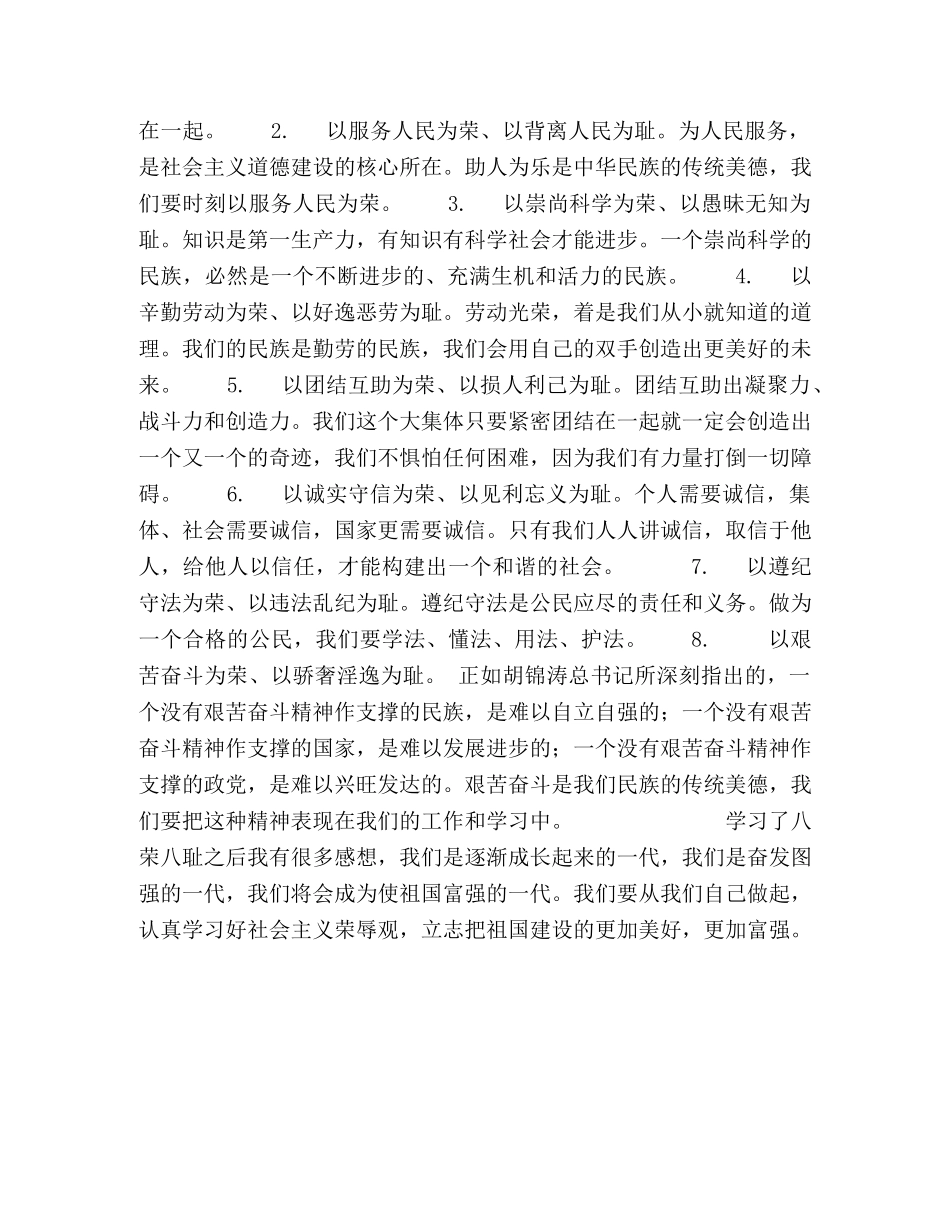 在一起。 2. 以服务人民为荣、以背离人民为耻。为人民服务，是社会主义道德建设的核心所在。助人为乐是中华民族的传统美德，我们要时刻以服务人民为荣。 3. 以崇尚科学为荣、以愚昧无知为耻。知识是第一生产力，有知识有科学社会才能进步。一个崇尚科学的民族，必然是一个不断进步的、充满生机和活力的民族。 4. 以辛勤劳动为荣、以好逸恶劳为耻。劳动光荣，着是我们从小就知道的道理。我们的民族是勤劳的民族，我们会用自己的双手创造出更美好的未来。 5. 以团结互助为荣、以损人利己为耻。团结互助出凝聚力、战斗力和创造力。我们这个大集体只要紧密团结在一起就一定会创造出一个又一个的奇迹，我们不惧怕任何困难，因为我们有力量打倒一切障碍。 6. 以诚实守信为荣、以见利忘义为耻。个人需要诚信，集体、社会需要诚信，国家更需要诚信。只有我们人人讲诚信，取信于他人，给他人以信任，才能构建出一个和谐的社会。 7. 以遵纪守法为荣、以违法乱纪为耻。遵纪守法是公民应尽的责任和义务。做为一个合格的公民，我们要学法、懂法、用法、护法。 8. 以艰苦奋斗为荣、以骄奢淫逸为耻。 正如胡锦涛总书记所深刻指出的，一个没有艰苦奋斗精神作支撑的民族，是难以自立自强的；一个没有艰苦奋斗精神作支撑的国家，是难以发展进步的；一个没有艰苦奋斗精神作支撑的政党，是难以兴旺发达的。艰苦奋斗是我们民族的传统美德，我们要把这种精神表现在我们的工作和学习中。 学习了八荣八耻之后我有很多感想，我们是逐渐成长起来的一代，我们是奋发图强的一代，我们将会成为使祖国富强的一代。我们要从我们自己做起，认真学习好社会主义荣辱观，立志把祖国建设的更加美好，更加富强。